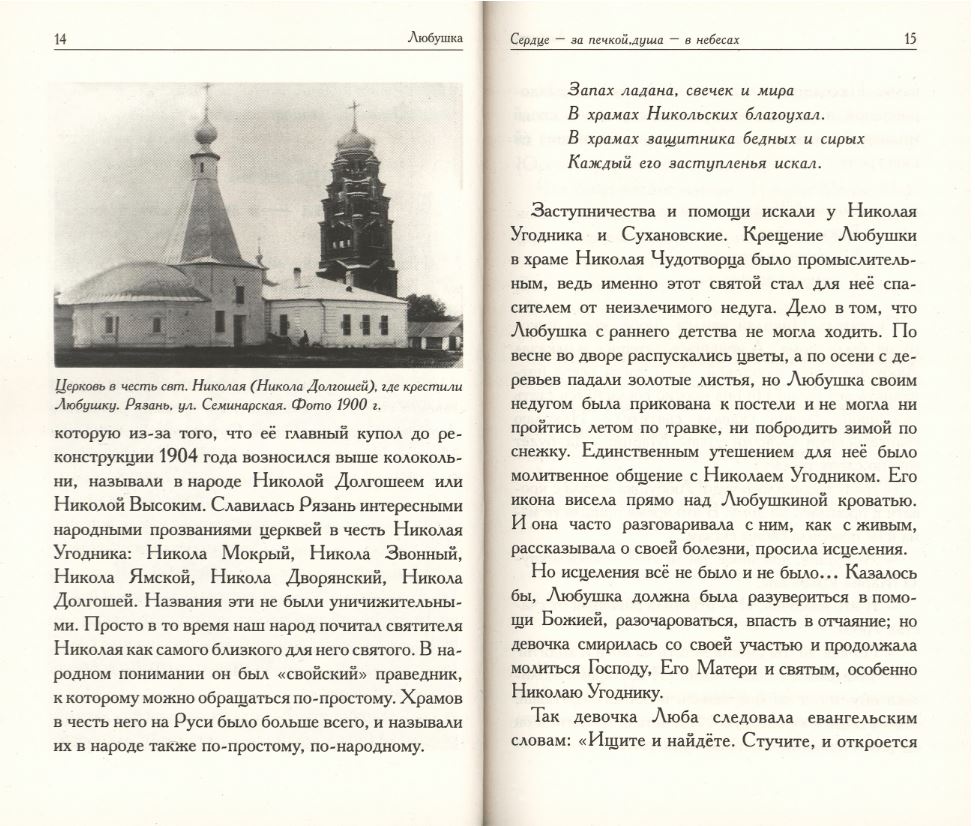 14 Любушка

Церковь в честь свт. Николая (Никола Долгошей), где крестили Любушку. Рязань, ул. Семинарская. Фото 1900 г.

которую из-за того, что её главный купол до реконструкции 1904 года возносился выше колокольни, называли в народе Николой Долгошеем или Николой Высоким. Славилась Рязань интересными народными прозваниями церквей в честь Николая Угодника: Никола Мокрый, Никола Звонный, Никола Ямской, Никола Дворянский, Никола Долгошей. Названия эти не были уничижительными. Просто в то время наш народ почитал святителя Николая как самого близкого для него святого. В народном понимании он был «свойский» праведник, к которому можно обращаться по-простому. Храмов в честь него на Руси было больше всего, и называли их в народе также по-простому, по-народному.

Сердце — за печкой, душа — в небесах 15

Запах ладана, свечек и мира
В храмах Никольских благоухал.
В храмах защитника бедных и сирых
Каждый его заступленья искал.

Заступничества и помощи искали у Николая Угодника и Сухановские. Крещение Любушки в храме Николая Чудотворца было промыслительным, ведь именно этот святой стал для неё спасителем от неизлечимого недуга. Дело в том, что Любушка с раннего детства не могла ходить. По весне во дворе распускались цветы, а по осени с деревьев падали золотые листья, но Любушка своим недугом была прикована к постели и не могла ни пройтись летом по травке, ни побродить зимой по снежку. Единственным утешением для неё было молитвенное общение с Николаем Угодником. Его икона висела прямо над Любушкиной кроватью. И она часто разговаривала с ним, как с живым, рассказывала о своей болезни, просила исцеления.

Но исцеления всё не было и не было... Казалось бы, Любушка должна была разувериться в помощи Божией, разочароваться, впасть в отчаяние; но девочка смирилась со своей участью и продолжала молиться Господу, Его Матери и святым, особенно Николаю Угоднику.

Так девочка Люба следовала евангельским словам: «Ищите и найдёте. Стучите, и откроется